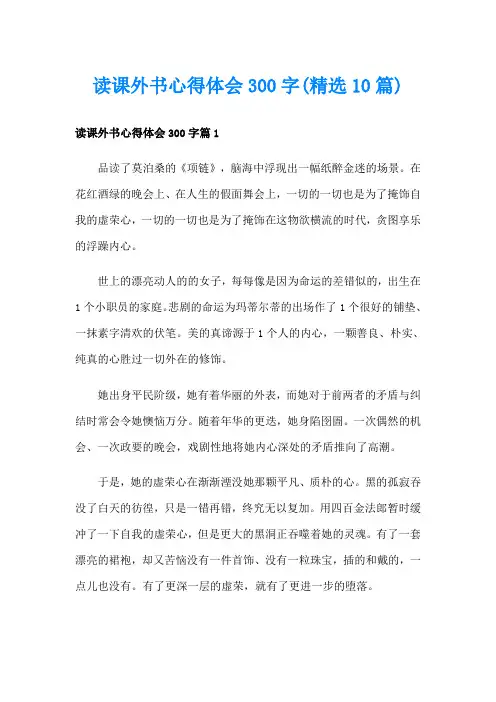 读课外书心得体会300字(精选10篇)

读课外书心得体会300字篇1

品读了莫泊桑的《项链》，脑海中浮现出一幅纸醉金迷的场景。在花红酒绿的晚会上、在人生的假面舞会上，一切的一切也是为了掩饰自我的虚荣心，一切的一切也是为了掩饰在这物欲横流的时代，贪图享乐的浮躁内心。

世上的漂亮动人的的女子，每每像是因为命运的差错似的，出生在1个小职员的家庭。悲剧的命运为玛蒂尔蒂的出场作了1个很好的铺垫、一抹素字清欢的伏笔。美的真谛源于1个人的内心，一颗善良、朴实、纯真的心胜过一切外在的修饰。

她出身平民阶级，她有着华丽的外表，而她对于前两者的矛盾与纠结时常会令她懊恼万分。随着年华的更迭，她身陷囹圄。一次偶然的机会、一次政要的晚会，戏剧性地将她内心深处的矛盾推向了高潮。

于是，她的虚荣心在渐渐湮没她那颗平凡、质朴的心。黑的孤寂吞没了白天的彷徨，只是一错再错，终究无以复加。用四百金法郎暂时缓冲了一下自我的虚荣心，但是更大的黑洞正吞噬着她的灵魂。有了一套漂亮的裙袍，却又苦恼没有一件首饰、没有一粒珠宝，插的和戴的，一点儿也没有。有了更深一层的虚荣，就有了更进一步的堕落。